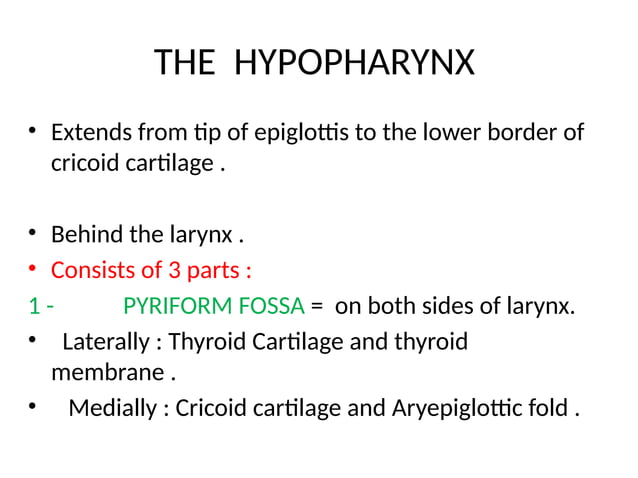 THE HYPOPHARYNX

• Extends from tip of epiglottis to the lower border of cricoid cartilage .

• Behind the larynx .
• Consists of 3 parts :
1 - PYRIFORM FOSSA = on both sides of larynx.
• Laterally : Thyroid Cartilage and thyroid membrane .
• Medially : Cricoid cartilage and Aryepiglottic fold .